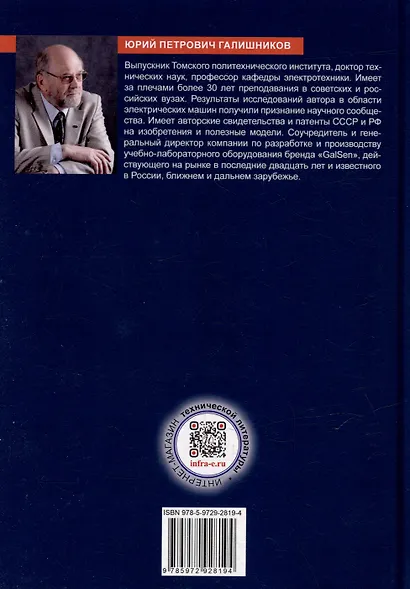 ЮРИЙ ПЕТРОВИЧ ГАЛИШНИКОВ

Выпускник Томского политехнического института, доктор технических наук, профессор кафедры электротехники. Имеет за плечами более 30 лет преподавания в советских и российских вузах. Результаты исследований автора в области электрических машин получили признание научного сообщества. Имеет авторские свидетельства и патенты СССР и РФ на изобретения и полезные модели. Соучредитель и генеральный директор компании по разработке и производству учебно-лабораторного оборудования бренда «GalSen», действующего на рынке в последние двадцать лет и известного в России, ближнем и дальнем зарубежье.

ИНТЕРНЕТ-МАГАЗИН технической литературы

infra-e.ru

ISBN 978-5-9729-2819-4

9 785972 928194